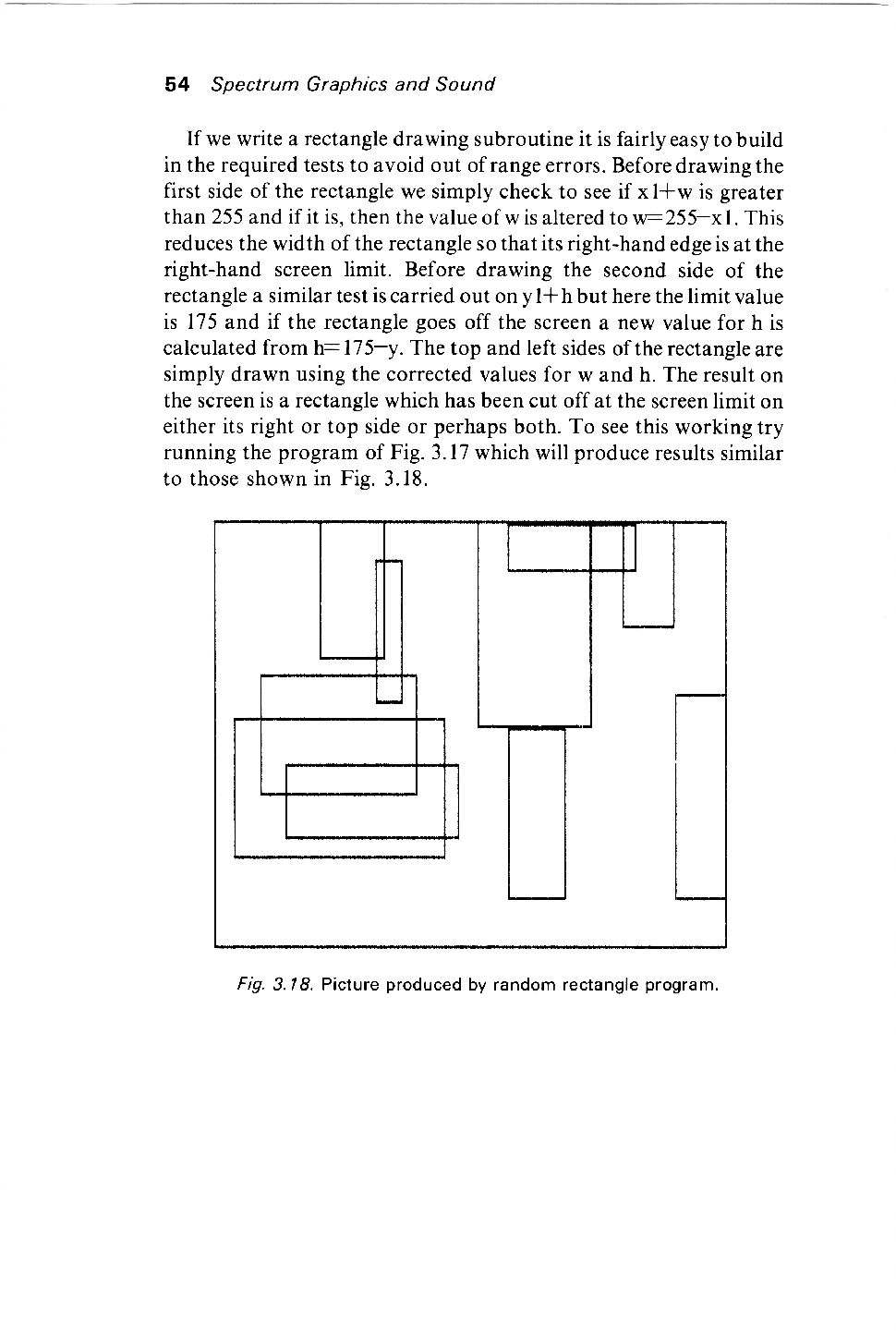 54 Spectrum Graphics and Sound

If we write a rectangle drawing subroutine it is fairly easy to build in the required tests to avoid out of range errors. Before drawing the first side of the rectangle we simply check to see if x1+w is greater than 255 and if it is, then the value of w is altered to w=255−x1. This reduces the width of the rectangle so that its right-hand edge is at the right-hand screen limit. Before drawing the second side of the rectangle a similar test is carried out on y1+h but here the limit value is 175 and if the rectangle goes off the screen a new value for h is calculated from h=175−y. The top and left sides of the rectangle are simply drawn using the corrected values for w and h. The result on the screen is a rectangle which has been cut off at the screen limit on either its right or top side or perhaps both. To see this working try running the program of Fig. 3.17 which will produce results similar to those shown in Fig. 3.18.

Fig. 3.18. Picture produced by random rectangle program.